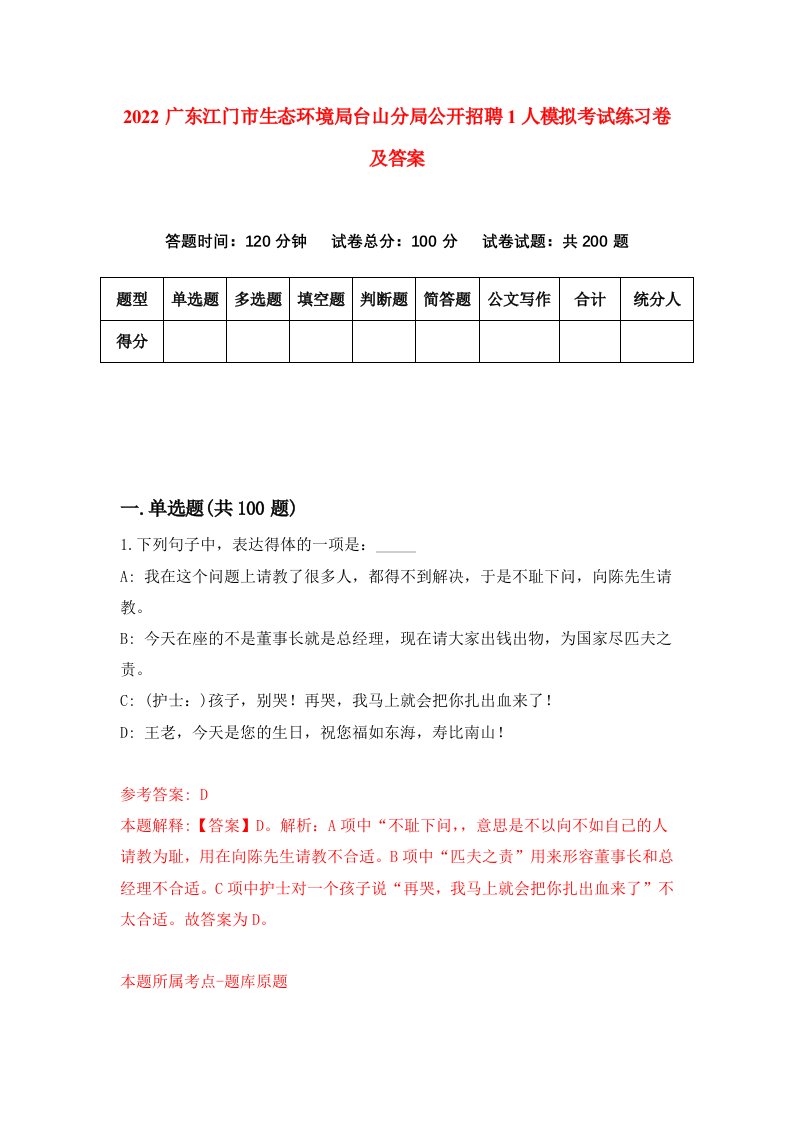 2022 广东江门市生态环境局台山分局公开招聘 1 人模拟考试练习卷及答案

答题时间：120 分钟　试卷总分：100 分　试卷试题：共 200 题

| 题型 | 单选题 | 多选题 | 填空题 | 判断题 | 简答题 | 公文写作 | 合计 | 统分人 |
|---|---|---|---|---|---|---|---|---|
| 得分 | | | | | | | | |

一.单选题(共 100 题)

1.下列句子中，表达得体的一项是：_____

A: 我在这个问题上请教了很多人，都得不到解决，于是不耻下问，向陈先生请教。

B: 今天在座的不是董事长就是总经理，现在请大家出钱出物，为国家尽匹夫之责。

C: (护士：)孩子，别哭！再哭，我马上就会把你扎出血来了！

D: 王老，今天是您的生日，祝您福如东海，寿比南山！

参考答案: D

本题解释:【答案】D。解析：A 项中“不耻下问，，意思是不以向不如自己的人请教为耻，用在向陈先生请教不合适。B 项中“匹夫之责”用来形容董事长和总经理不合适。C 项中护士对一个孩子说“再哭，我马上就会把你扎出血来了”不太合适。故答案为 D。

本题所属考点-题库原题